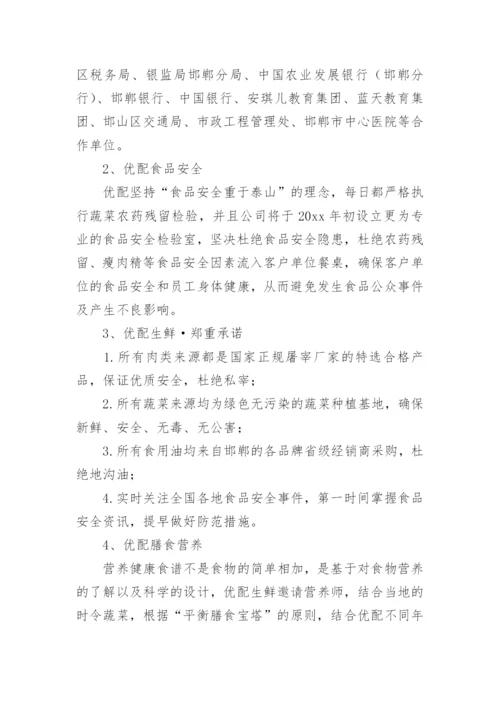 区税务局、银监局邯郸分局、中国农业发展银行（邯郸分行）、邯郸银行、中国银行、安琪儿教育集团、蓝天教育集团、邯山区交通局、市政工程管理处、邯郸市中心医院等合作单位。

2、优配食品安全

优配坚持“食品安全重于泰山”的理念，每日都严格执行蔬菜农药残留检验，并且公司将于20xx年初设立更为专业的食品安全检验室，坚决杜绝食品安全隐患，杜绝农药残留、瘦肉精等食品安全因素流入客户单位餐桌，确保客户单位的食品安全和员工身体健康，从而避免发生食品公众事件及产生不良影响。

3、优配生鲜·郑重承诺

1.所有肉类来源都是国家正规屠宰厂家的特选合格产品，保证优质安全，杜绝私宰；

2.所有蔬菜来源均为绿色无污染的蔬菜种植基地，确保新鲜、安全、无毒、无公害；

3.所有食用油均来自邯郸的各品牌省级经销商采购，杜绝地沟油；

4.实时关注全国各地食品安全事件，第一时间掌握食品安全资讯，提早做好防范措施。

4、优配膳食营养

营养健康食谱不是食物的简单相加，是基于对食物营养的了解以及科学的设计，优配生鲜邀请营养师，结合当地的时令蔬菜，根据“平衡膳食宝塔”的原则，结合优配不同年